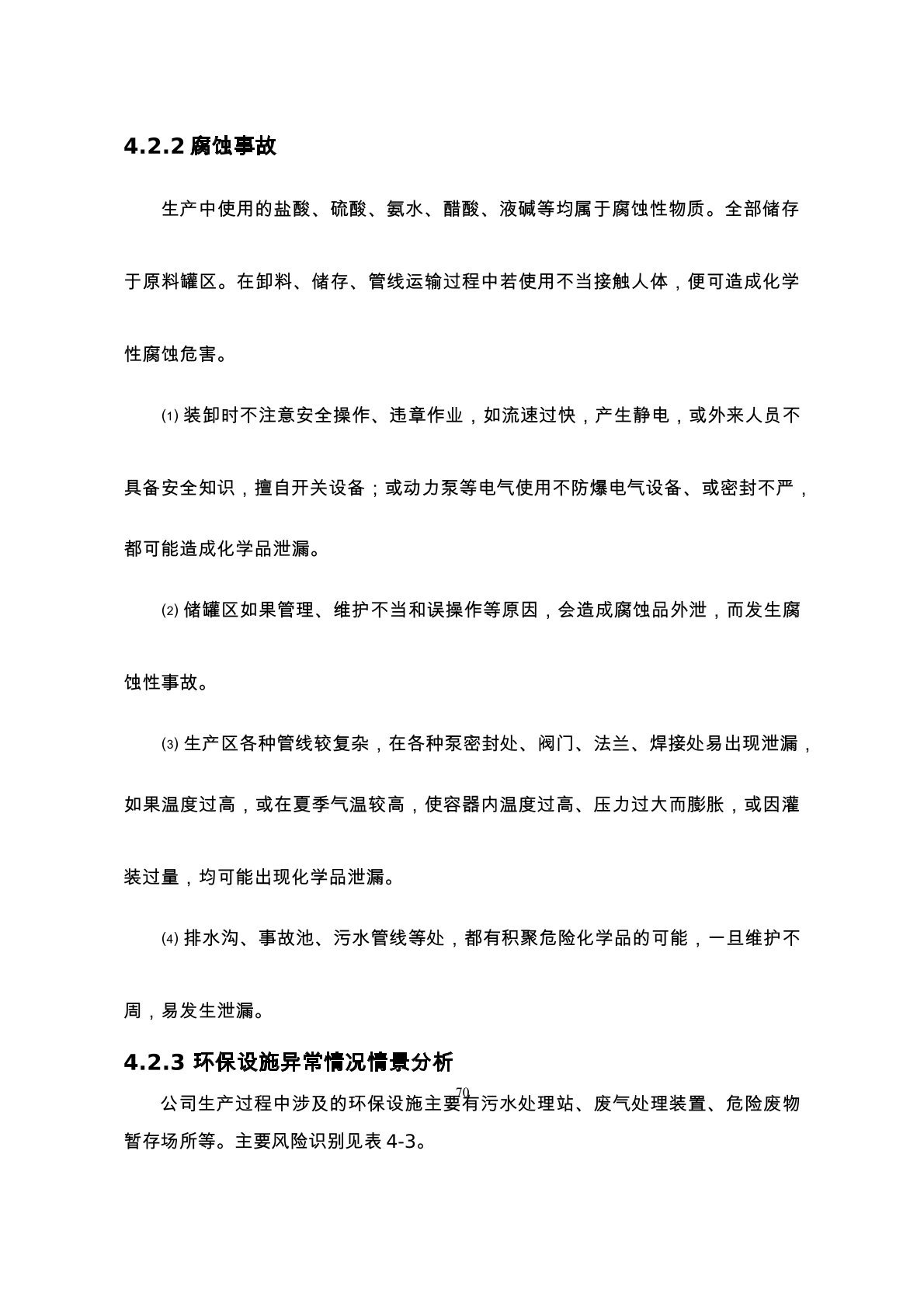 4.2.2 腐蚀事故

生产中使用的盐酸、硫酸、氨水、醋酸、液碱等均属于腐蚀性物质。全部储存于原料罐区。在卸料、储存、管线运输过程中若使用不当接触人体，便可造成化学性腐蚀危害。

⑴ 装卸时不注意安全操作、违章作业，如流速过快，产生静电，或外来人员不具备安全知识，擅自开关设备；或动力泵等电气使用不防爆电气设备、或密封不严，都可能造成化学品泄漏。

⑵ 储罐区如果管理、维护不当和误操作等原因，会造成腐蚀品外泄，而发生腐蚀性事故。

⑶ 生产区各种管线较复杂，在各种泵密封处、阀门、法兰、焊接处易出现泄漏，如果温度过高，或在夏季气温较高，使容器内温度过高、压力过大而膨胀，或因灌装过量，均可能出现化学品泄漏。

⑷ 排水沟、事故池、污水管线等处，都有积聚危险化学品的可能，一旦维护不周，易发生泄漏。

4.2.3 环保设施异常情况情景分析

70

公司生产过程中涉及的环保设施主要有污水处理站、废气处理装置、危险废物暂存场所等。主要风险识别见表 4-3。